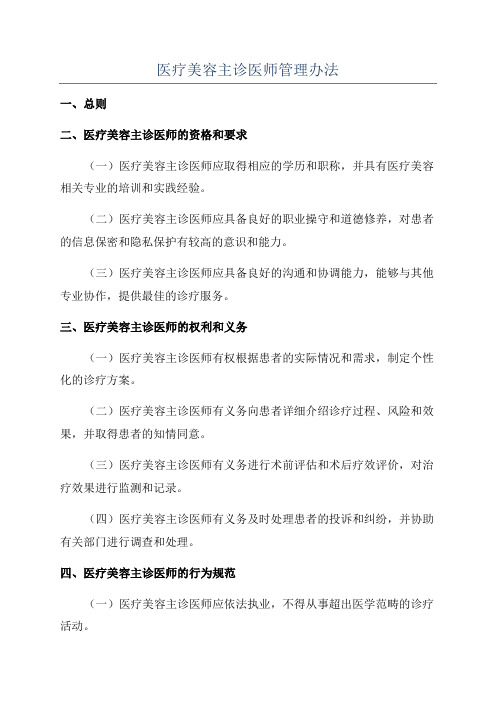 医疗美容主诊医师管理办法

一、总则

二、医疗美容主诊医师的资格和要求

（一）医疗美容主诊医师应取得相应的学历和职称，并具有医疗美容相关专业的培训和实践经验。

（二）医疗美容主诊医师应具备良好的职业操守和道德修养，对患者的信息保密和隐私保护有较高的意识和能力。

（三）医疗美容主诊医师应具备良好的沟通和协调能力，能够与其他专业协作，提供最佳的诊疗服务。

三、医疗美容主诊医师的权利和义务

（一）医疗美容主诊医师有权根据患者的实际情况和需求，制定个性化的诊疗方案。

（二）医疗美容主诊医师有义务向患者详细介绍诊疗过程、风险和效果，并取得患者的知情同意。

（三）医疗美容主诊医师有义务进行术前评估和术后疗效评价，对治疗效果进行监测和记录。

（四）医疗美容主诊医师有义务及时处理患者的投诉和纠纷，并协助有关部门进行调查和处理。

四、医疗美容主诊医师的行为规范

（一）医疗美容主诊医师应依法执业，不得从事超出医学范畴的诊疗活动。